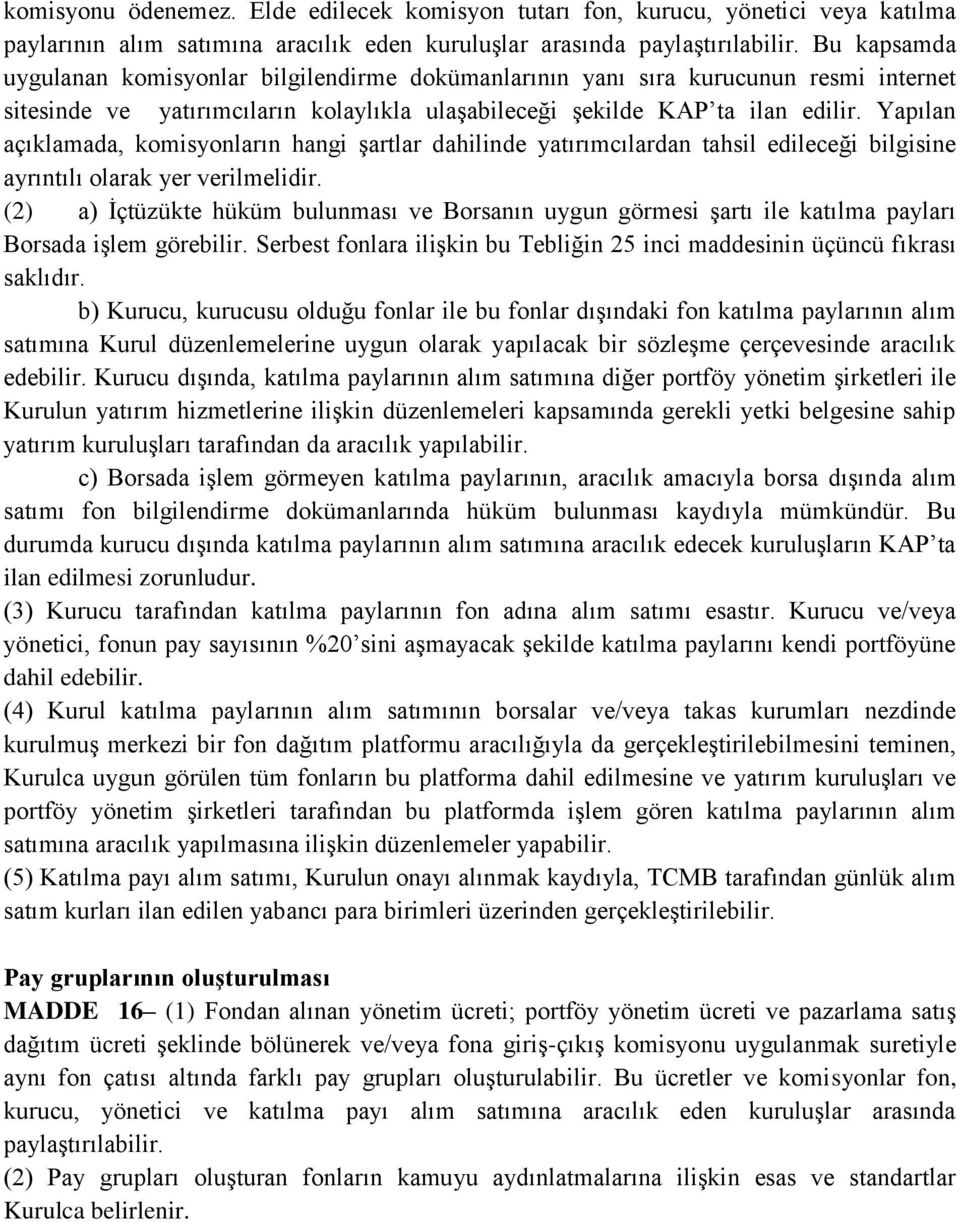 komisyonu ödenemez. Elde edilecek komisyon tutarı fon, kurucu, yönetici veya katılma paylarının alım satımına aracılık eden kuruluşlar arasında paylaştırılabilir. Bu kapsamda uygulanan komisyonlar bilgilendirme dokümanlarının yanı sıra kurucunun resmi internet sitesinde ve yatırımcıların kolaylıkla ulaşabileceği şekilde KAP'ta ilan edilir. Yapılan açıklamada, komisyonların hangi şartlar dahilinde yatırımcılardan tahsil edileceği bilgisine ayrıntılı olarak yer verilmelidir.

(2) a) İçtüzükte hüküm bulunması ve Borsanın uygun görmesi şartı ile katılma payları Borsada işlem görebilir. Serbest fonlara ilişkin bu Tebliğin 25 inci maddesinin üçüncü fıkrası saklıdır.

b) Kurucu, kurucusu olduğu fonlar ile bu fonlar dışındaki fon katılma paylarının alım satımına Kurul düzenlemelerine uygun olarak yapılacak bir sözleşme çerçevesinde aracılık edebilir. Kurucu dışında, katılma paylarının alım satımına diğer portföy yönetim şirketleri ile Kurulun yatırım hizmetlerine ilişkin düzenlemeleri kapsamında gerekli yetki belgesine sahip yatırım kuruluşları tarafından da aracılık yapılabilir.

c) Borsada işlem görmeyen katılma paylarının, aracılık amacıyla borsa dışında alım satımı fon bilgilendirme dokümanlarında hüküm bulunması kaydıyla mümkündür. Bu durumda kurucu dışında katılma paylarının alım satımına aracılık edecek kuruluşların KAP'ta ilan edilmesi zorunludur.

(3) Kurucu tarafından katılma paylarının fon adına alım satımı esastır. Kurucu ve/veya yönetici, fonun pay sayısının %20'sini aşmayacak şekilde katılma paylarını kendi portföyüne dahil edebilir.

(4) Kurul katılma paylarının alım satımının borsalar ve/veya takas kurumları nezdinde kurulmuş merkezi bir fon dağıtım platformu aracılığıyla da gerçekleştirilebilmesini teminen, Kurulca uygun görülen tüm fonların bu platforma dahil edilmesine ve yatırım kuruluşları ve portföy yönetim şirketleri tarafından bu platformda işlem gören katılma paylarının alım satımına aracılık yapılmasına ilişkin düzenlemeler yapabilir.

(5) Katılma payı alım satımı, Kurulun onayı alınmak kaydıyla, TCMB tarafından günlük alım satım kurları ilan edilen yabancı para birimleri üzerinden gerçekleştirilebilir.

Pay gruplarının oluşturulması

MADDE 16– (1) Fondan alınan yönetim ücreti; portföy yönetim ücreti ve pazarlama satış dağıtım ücreti şeklinde bölünerek ve/veya fona giriş-çıkış komisyonu uygulanmak suretiyle aynı fon çatısı altında farklı pay grupları oluşturulabilir. Bu ücretler ve komisyonlar fon, kurucu, yönetici ve katılma payı alım satımına aracılık eden kuruluşlar arasında paylaştırılabilir.

(2) Pay grupları oluşturan fonların kamuyu aydınlatmalarına ilişkin esas ve standartlar Kurulca belirlenir.